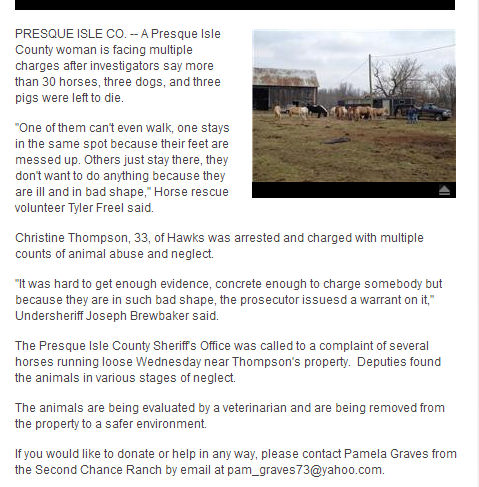 PRESQUE ISLE CO. -- A Presque Isle County woman is facing multiple charges after investigators say more than 30 horses, three dogs, and three pigs were left to die.

"One of them can't even walk, one stays in the same spot because their feet are messed up. Others just stay there, they don't want to do anything because they are ill and in bad shape," Horse rescue volunteer Tyler Freel said.

Christine Thompson, 33, of Hawks was arrested and charged with multiple counts of animal abuse and neglect.

"It was hard to get enough evidence, concrete enough to charge somebody but because they are in such bad shape, the prosecutor issuesd a warrant on it," Undersheriff Joseph Brewbaker said.

The Presque Isle County Sheriff's Office was called to a complaint of several horses running loose Wednesday near Thompson's property. Deputies found the animals in various stages of neglect.

The animals are being evaluated by a veterinarian and are being removed from the property to a safer environment.

If you would like to donate or help in any way, please contact Pamela Graves from the Second Chance Ranch by email at pam_graves73@yahoo.com.